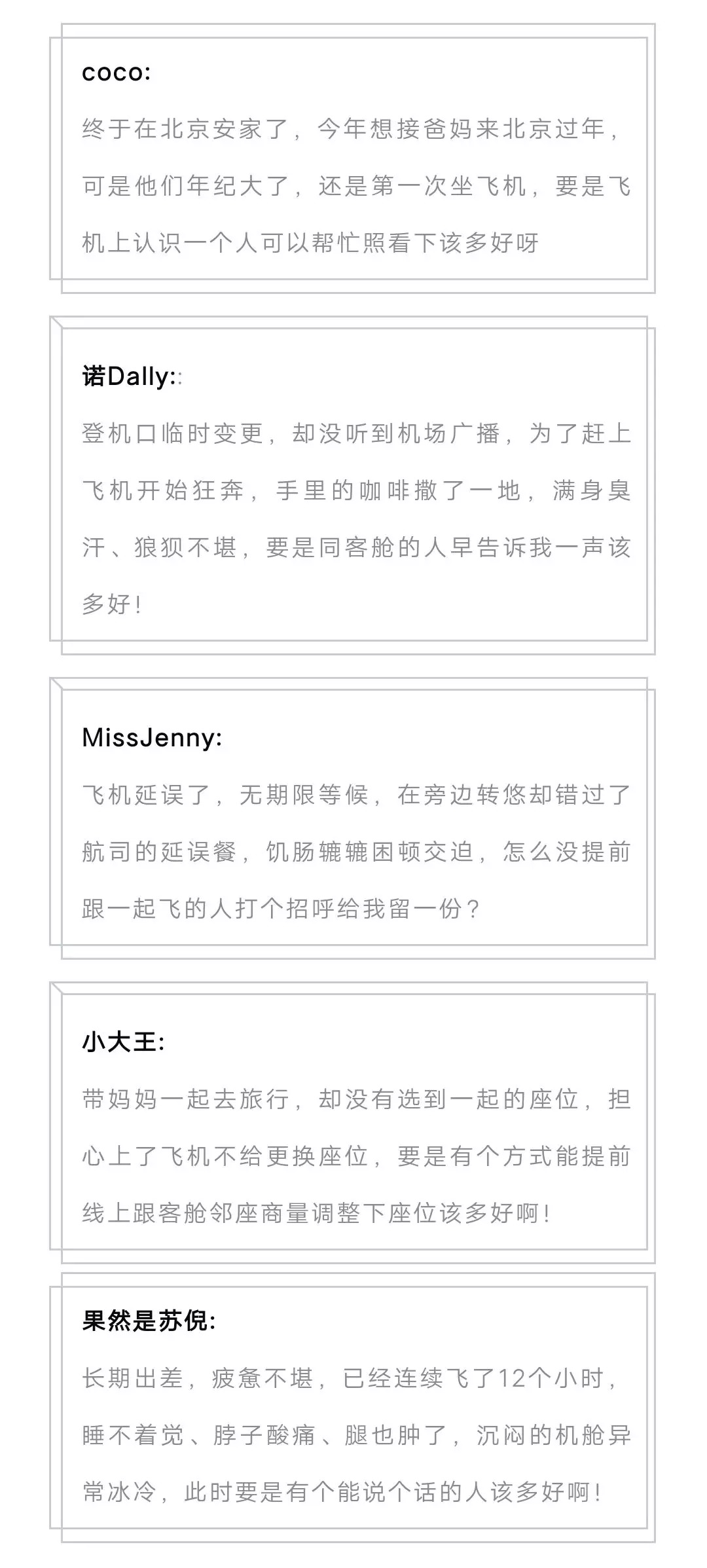 coco:

终于在北京安家了，今年想接爸妈来北京过年，可是他们年纪大了，还是第一次坐飞机，要是飞机上认识一个人可以帮忙照看下该多好呀

诺Dally::

登机口临时变更，却没听到机场广播，为了赶上飞机开始狂奔，手里的咖啡撒了一地，满身臭汗、狼狈不堪，要是同客舱的人早告诉我一声该多好！

MissJenny:

飞机延误了，无期限等候，在旁边转悠却错过了航司的延误餐，饥肠辘辘困顿交迫，怎么没提前跟一起飞的人打个招呼给我留一份？

小大王:

带妈妈一起去旅行，却没有选到一起的座位，担心上了飞机不给更换座位，要是有个方式能提前线上跟客舱邻座商量调整下座位该多好啊！

果然是苏倪:

长期出差，疲惫不堪，已经连续飞了12个小时，睡不着觉、脖子酸痛、腿也肿了，沉闷的机舱异常冰冷，此时要是有个能说个话的人该多好啊！